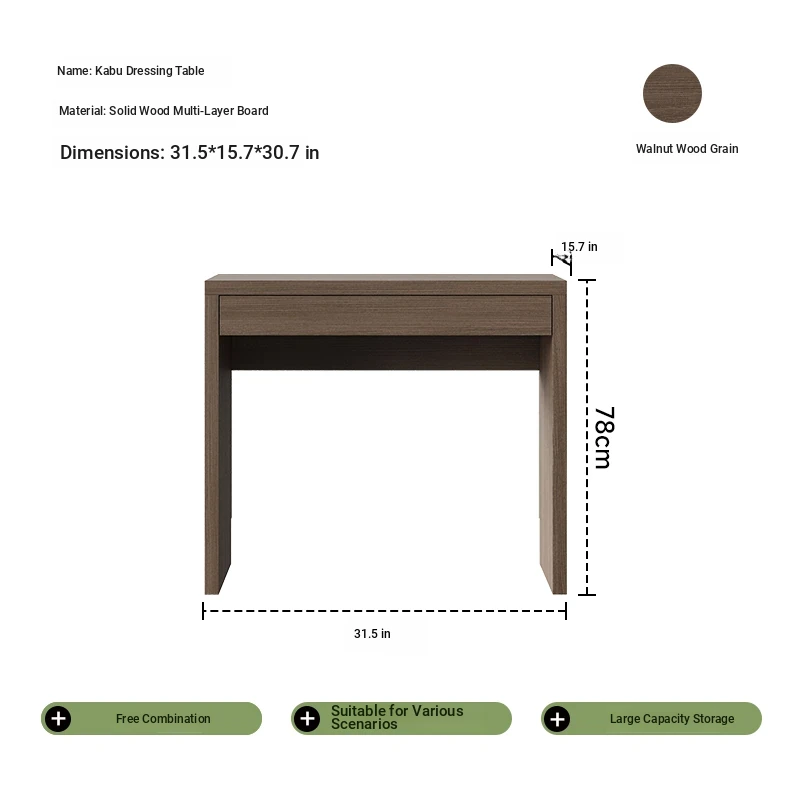 Name: Kabu Dressing Table

Material: Solid Wood Multi-Layer Board

Dimensions: 31.5*15.7*30.7 in

Walnut Wood Grain

15.7 in

78cm

31.5 in

Free Combination

Suitable for Various Scenarios

Large Capacity Storage